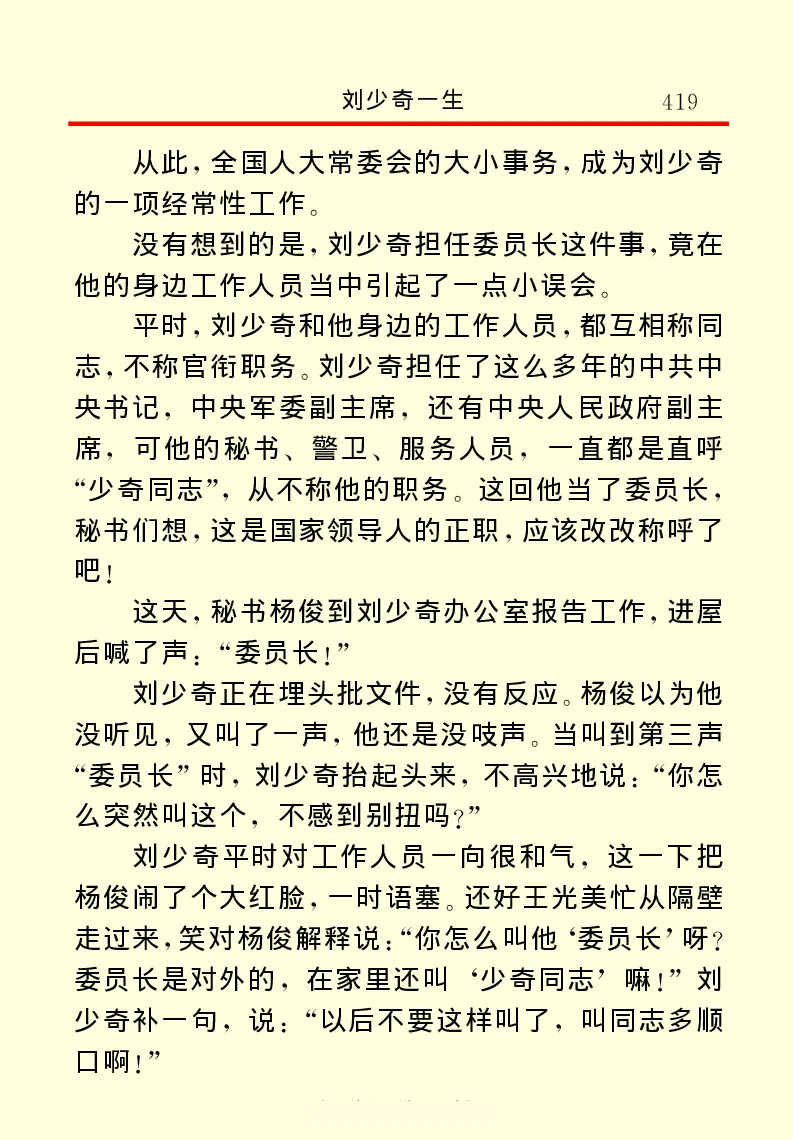 刘少奇一生　419

从此，全国人大常委会的大小事务，成为刘少奇的一项经常性工作。

没有想到的是，刘少奇担任委员长这件事，竟在他的身边工作人员当中引起了一点小误会。

平时，刘少奇和他身边的工作人员，都互相称同志，不称官衔职务。刘少奇担任了这么多年的中共中央书记，中央军委副主席，还有中央人民政府副主席，可他的秘书、警卫、服务人员，一直都是直呼“少奇同志”，从不称他的职务。这回他当了委员长，秘书们想，这是国家领导人的正职，应该改改称呼了吧！

这天，秘书杨俊到刘少奇办公室报告工作，进屋后喊了声：“委员长！”

刘少奇正在埋头批文件，没有反应。杨俊以为他没听见，又叫了一声，他还是没吱声。当叫到第三声“委员长”时，刘少奇抬起头来，不高兴地说：“你怎么突然叫这个，不感到别扭吗？”

刘少奇平时对工作人员一向很和气，这一下把杨俊闹了个大红脸，一时语塞。还好王光美忙从隔壁走过来，笑对杨俊解释说：“你怎么叫他‘委员长’呀？委员长是对外的，在家里还叫‘少奇同志’嘛！”刘少奇补一句，说：“以后不要这样叫了，叫同志多顺口啊！”